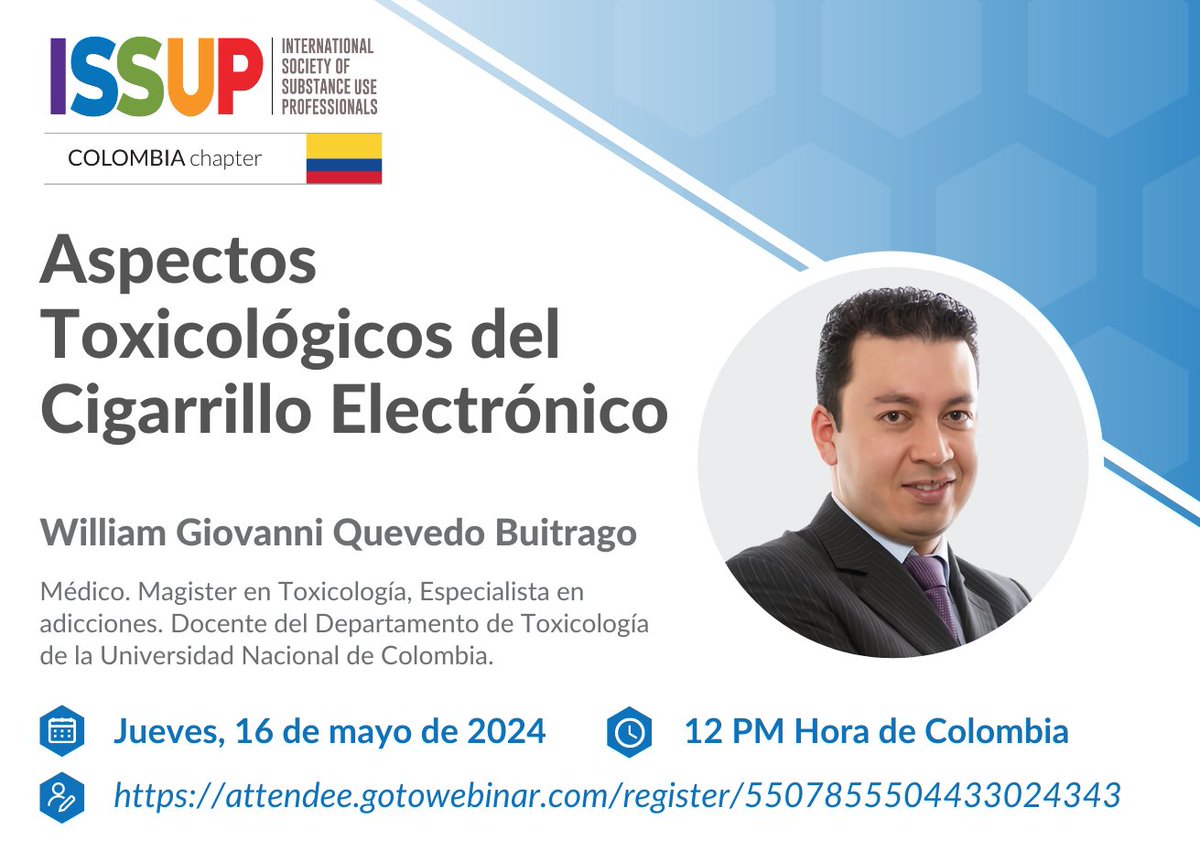 ISSUP INTERNATIONAL SOCIETY OF SUBSTANCE USE PROFESSIONALS

COLOMBIA chapter

Aspectos Toxicológicos del Cigarrillo Electrónico

William Giovanni Quevedo Buitrago

Médico. Magister en Toxicología, Especialista en adicciones. Docente del Departamento de Toxicología de la Universidad Nacional de Colombia.

Jueves, 16 de mayo de 2024

12 PM Hora de Colombia

https://attendee.gotowebinar.com/register/5507855504433024343